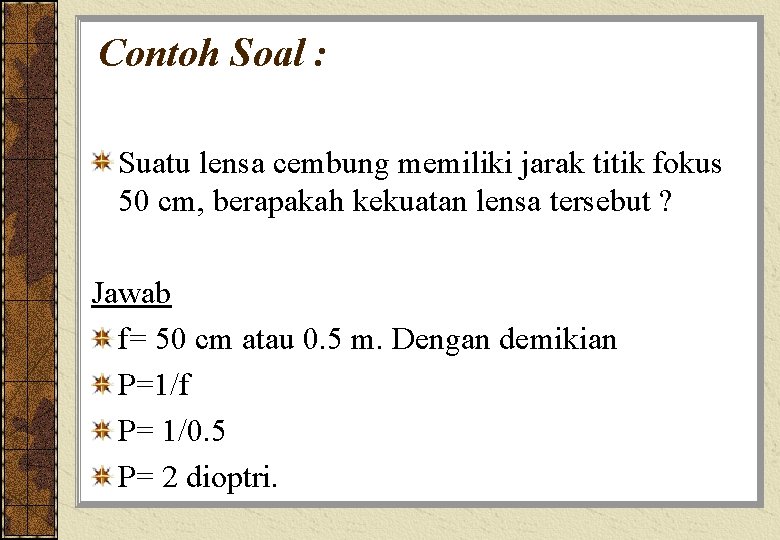 Contoh Soal :

Suatu lensa cembung memiliki jarak titik fokus 50 cm, berapakah kekuatan lensa tersebut ?

Jawab

f= 50 cm atau 0.5 m. Dengan demikian

P=1/f

P= 1/0.5

P= 2 dioptri.